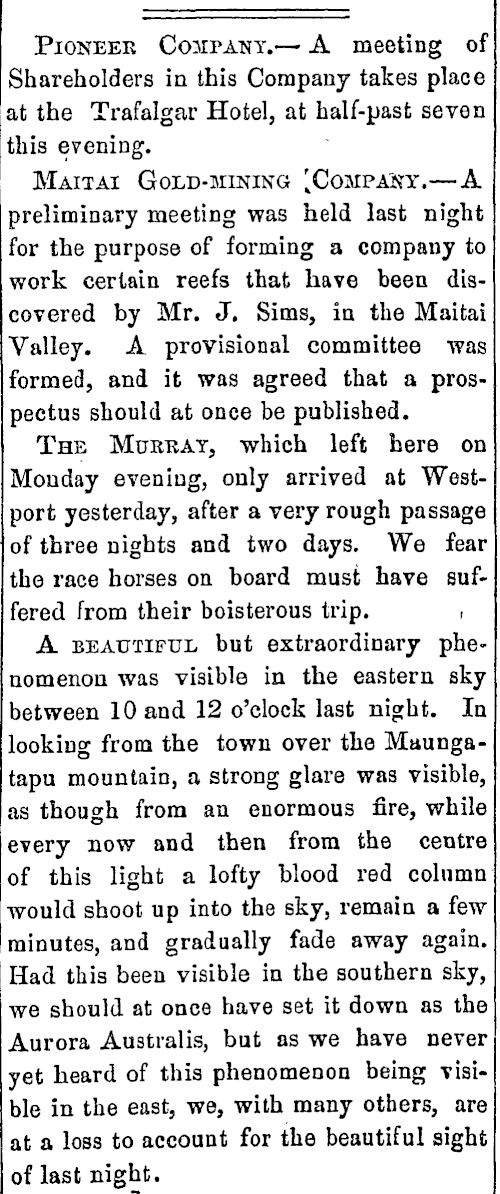 PIONEER COMPANY.— A meeting of Shareholders in this Company takes place at the Trafalgar Hotel, at half-past seven this evening.

MAITAI GOLD-MINING COMPANY.— A preliminary meeting was held last night for the purpose of forming a company to work certain reefs that have been discovered by Mr. J. Sims, in the Maitai Valley. A provisional committee was formed, and it was agreed that a prospectus should at once be published.

THE MURRAY, which left here on Monday evening, only arrived at Westport yesterday, after a very rough passage of three nights and two days. We fear the race horses on board must have suffered from their boisterous trip.

A BEAUTIFUL but extraordinary phenomenon was visible in the eastern sky between 10 and 12 o'clock last night. In looking from the town over the Maungatapu mountain, a strong glare was visible, as though from an enormous fire, while every now and then from the centre of this light a lofty blood red column would shoot up into the sky, remain a few minutes, and gradually fade away again. Had this been visible in the southern sky, we should at once have set it down as the Aurora Australis, but as we have never yet heard of this phenomenon being visible in the east, we, with many others, are at a loss to account for the beautiful sight of last night.